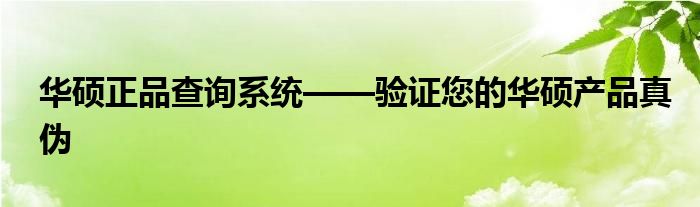 华硕正品查询系统——验证您的华硕产品真伪